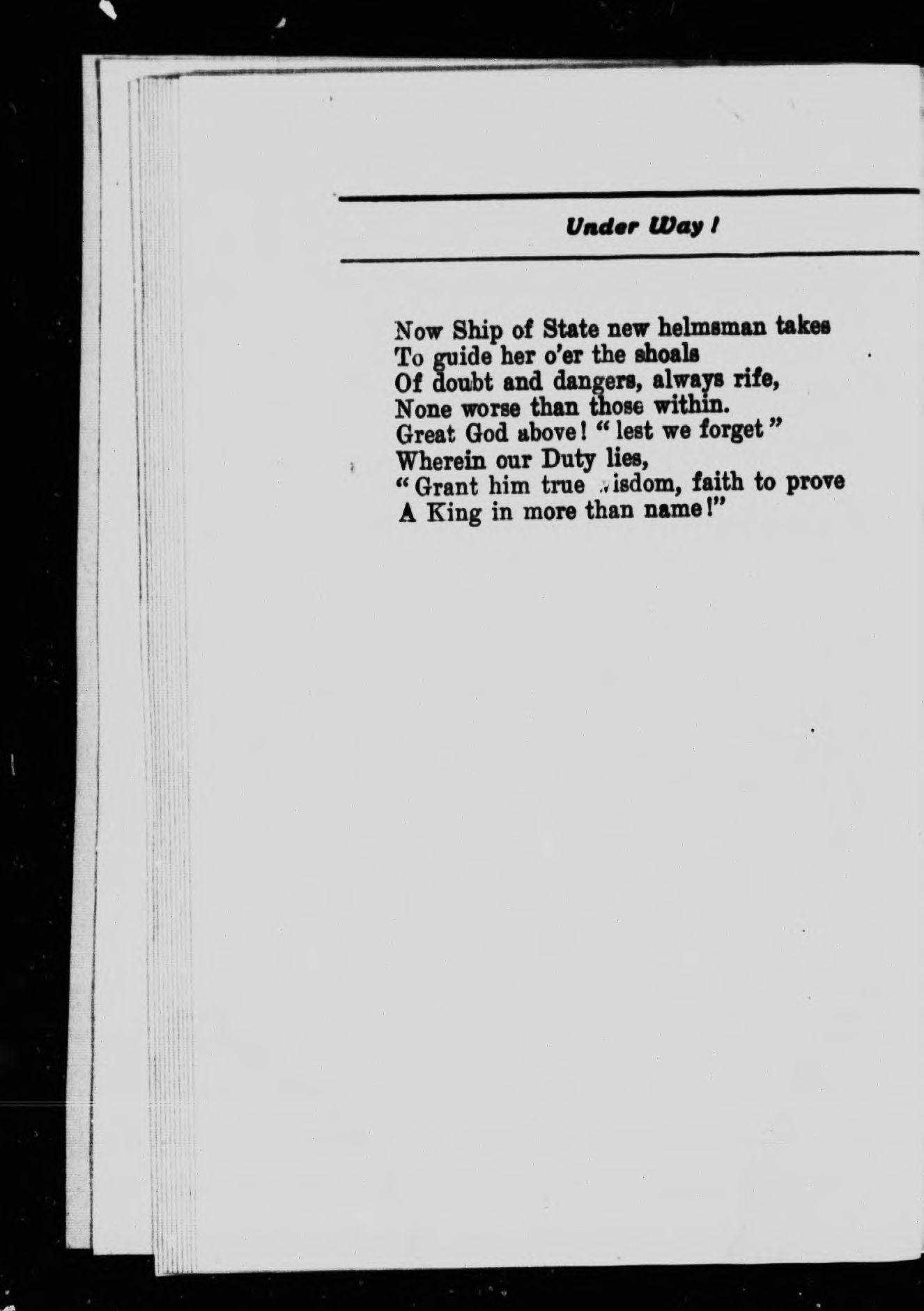 Under Way!

Now Ship of State new helmsman takes
To guide her o'er the shoals
Of doubt and dangers, always rife,
None worse than those within.
Great God above! "lest we forget"
Wherein our Duty lies,
"Grant him true wisdom, faith to prove
A King in more than name!"